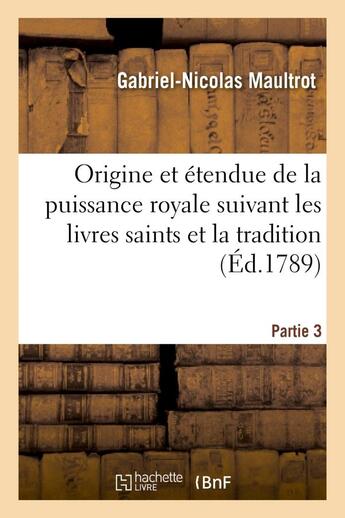 Gabriel-Nicolas Maultrot

Origine et étendue de la puissance royale suivant les livres saints et la tradition (Éd.1789)

Partie 3

hachette LIVRE

BnF